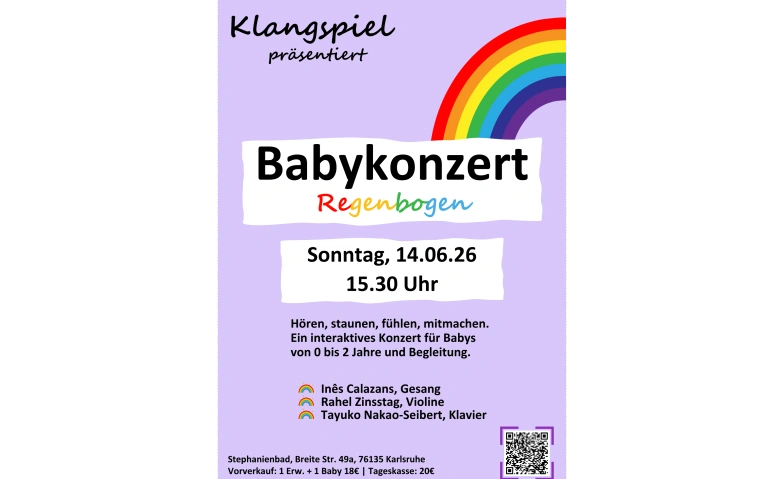 Klangspiel
präsentiert

Babykonzert
Regenbogen

Sonntag, 14.06.26
15.30 Uhr

Hören, staunen, fühlen, mitmachen. Ein interaktives Konzert für Babys von 0 bis 2 Jahre und Begleitung.

Inês Calazans, Gesang
Rahel Zinsstag, Violine
Tayuko Nakao-Seibert, Klavier

Stephanienbad, Breite Str. 49a, 76135 Karlsruhe
Vorverkauf: 1 Erw. + 1 Baby 18€ | Tageskasse: 20€